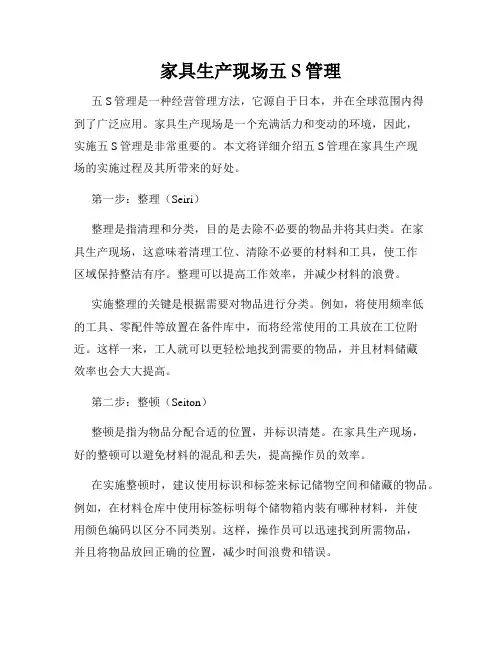 家具生产现场五 S 管理

五 S 管理是一种经营管理方法，它源自于日本，并在全球范围内得到了广泛应用。家具生产现场是一个充满活力和变动的环境，因此，实施五 S 管理是非常重要的。本文将详细介绍五 S 管理在家具生产现场的实施过程及其所带来的好处。

第一步：整理（Seiri）

整理是指清理和分类，目的是去除不必要的物品并将其归类。在家具生产现场，这意味着清理工位、清除不必要的材料和工具，使工作区域保持整洁有序。整理可以提高工作效率，并减少材料的浪费。

实施整理的关键是根据需要对物品进行分类。例如，将使用频率低的工具、零配件等放置在备件库中，而将经常使用的工具放在工位附近。这样一来，工人就可以更轻松地找到需要的物品，并且材料储藏效率也会大大提高。

第二步：整顿（Seiton）

整顿是指为物品分配合适的位置，并标识清楚。在家具生产现场，好的整顿可以避免材料的混乱和丢失，提高操作员的效率。

在实施整顿时，建议使用标识和标签来标记储物空间和储藏的物品。例如，在材料仓库中使用标签标明每个储物箱内装有哪种材料，并使用颜色编码以区分不同类别。这样，操作员可以迅速找到所需物品，并且将物品放回正确的位置，减少时间浪费和错误。